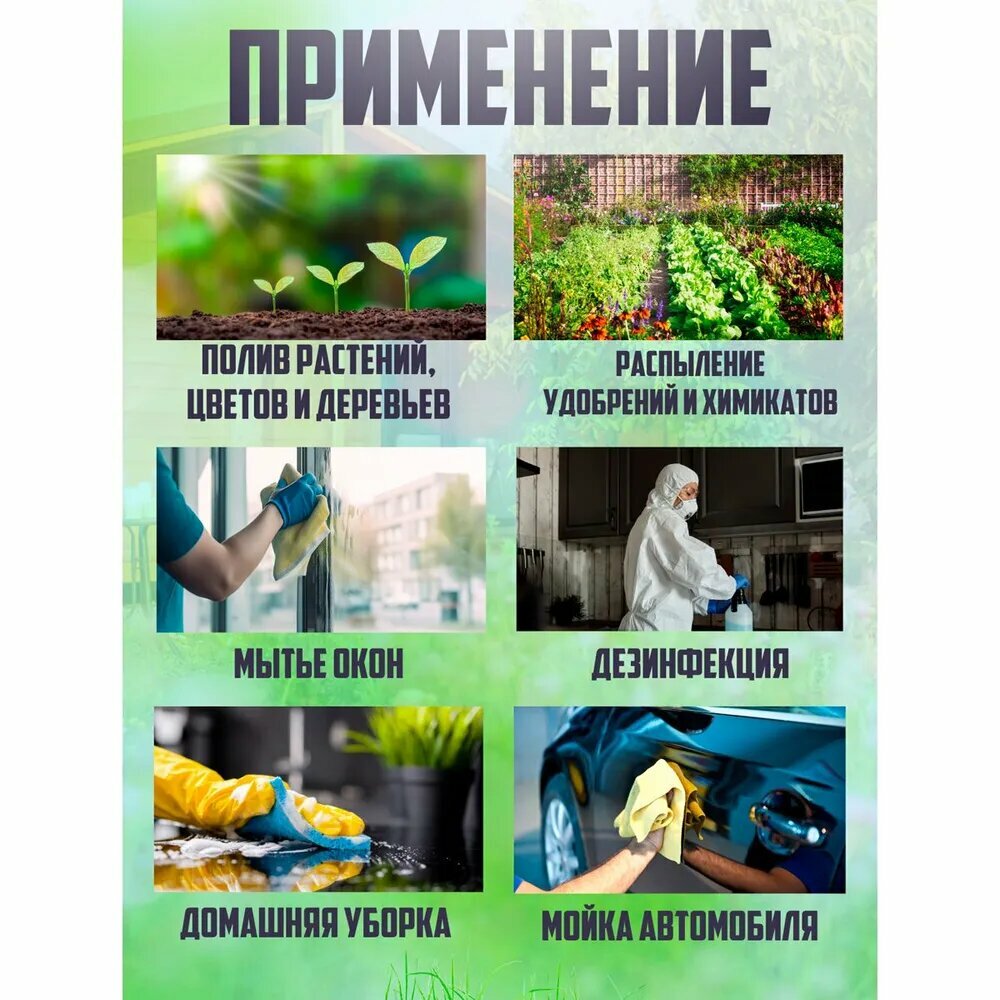 ПРИМЕНЕНИЕ

ПОЛИВ РАСТЕНИЙ, ЦВЕТОВ И ДЕРЕВЬЕВ

РАСПЫЛЕНИЕ УДОБРЕНИЙ И ХИМИКАТОВ

МЫТЬЕ ОКОН

ДЕЗИНФЕКЦИЯ

ДОМАШНЯЯ УБОРКА

МОЙКА АВТОМОБИЛЯ